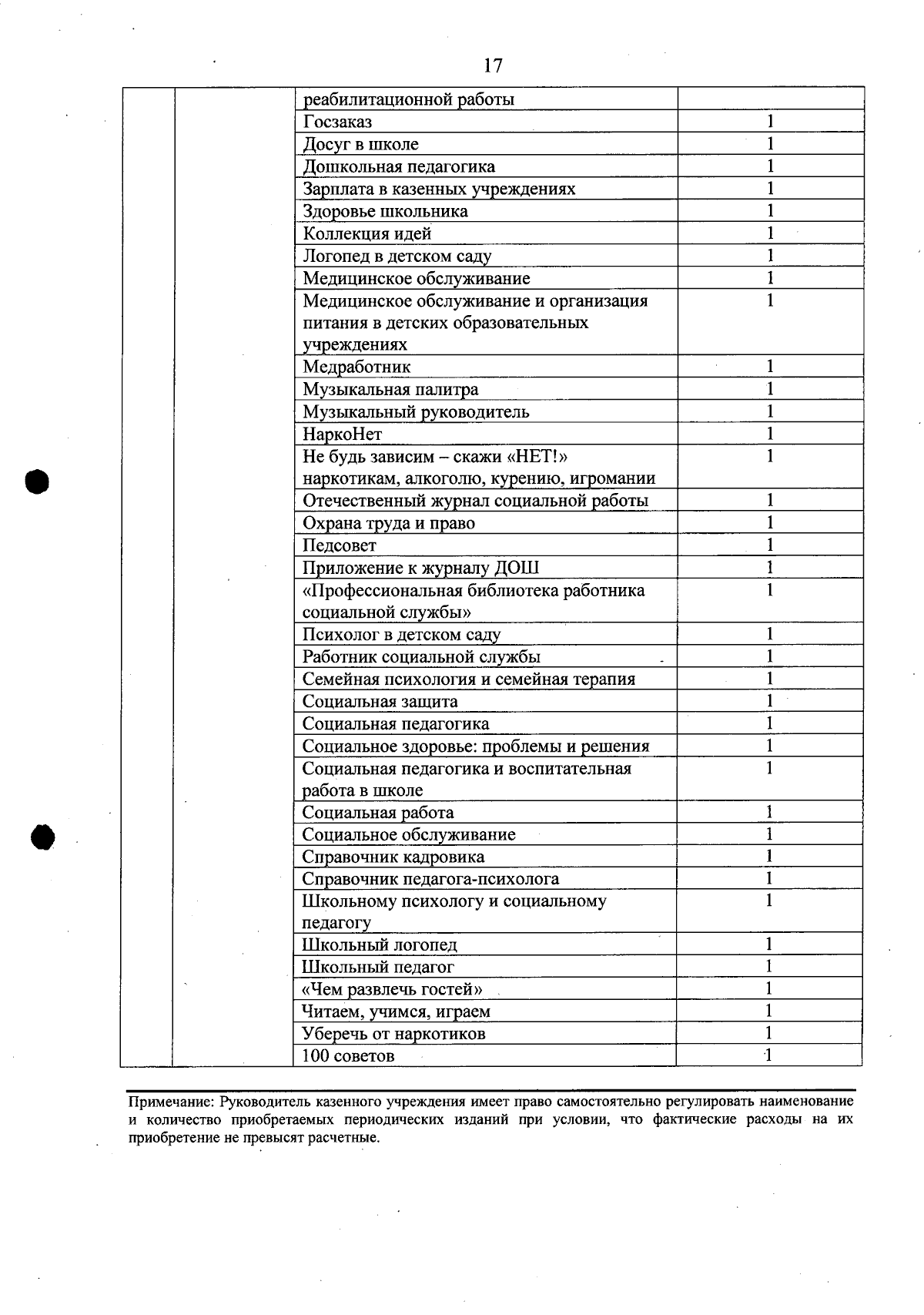 17

| | | | |
|---|---|---|---|
| | | реабилитационной работы | |
| | | Госзаказ | 1 |
| | | Досуг в школе | 1 |
| | | Дошкольная педагогика | 1 |
| | | Зарплата в казенных учреждениях | 1 |
| | | Здоровье школьника | 1 |
| | | Коллекция идей | 1 |
| | | Логопед в детском саду | 1 |
| | | Медицинское обслуживание | 1 |
| | | Медицинское обслуживание и организация питания в детских образовательных учреждениях | 1 |
| | | Медработник | 1 |
| | | Музыкальная палитра | 1 |
| | | Музыкальный руководитель | 1 |
| | | НаркоНет | 1 |
| | | Не будь зависим – скажи «НЕТ!» наркотикам, алкоголю, курению, игромании | 1 |
| | | Отечественный журнал социальной работы | 1 |
| | | Охрана труда и право | 1 |
| | | Педсовет | 1 |
| | | Приложение к журналу ДОШ | 1 |
| | | «Профессиональная библиотека работника социальной службы» | 1 |
| | | Психолог в детском саду | 1 |
| | | Работник социальной службы | 1 |
| | | Семейная психология и семейная терапия | 1 |
| | | Социальная защита | 1 |
| | | Социальная педагогика | 1 |
| | | Социальное здоровье: проблемы и решения | 1 |
| | | Социальная педагогика и воспитательная работа в школе | 1 |
| | | Социальная работа | 1 |
| | | Социальное обслуживание | 1 |
| | | Справочник кадровика | 1 |
| | | Справочник педагога-психолога | 1 |
| | | Школьному психологу и социальному педагогу | 1 |
| | | Школьный логопед | 1 |
| | | Школьный педагог | 1 |
| | | «Чем развлечь гостей» | 1 |
| | | Читаем, учимся, играем | 1 |
| | | Уберечь от наркотиков | 1 |
| | | 100 советов | 1 |

Примечание: Руководитель казенного учреждения имеет право самостоятельно регулировать наименование и количество приобретаемых периодических изданий при условии, что фактические расходы на их приобретение не превысят расчетные.